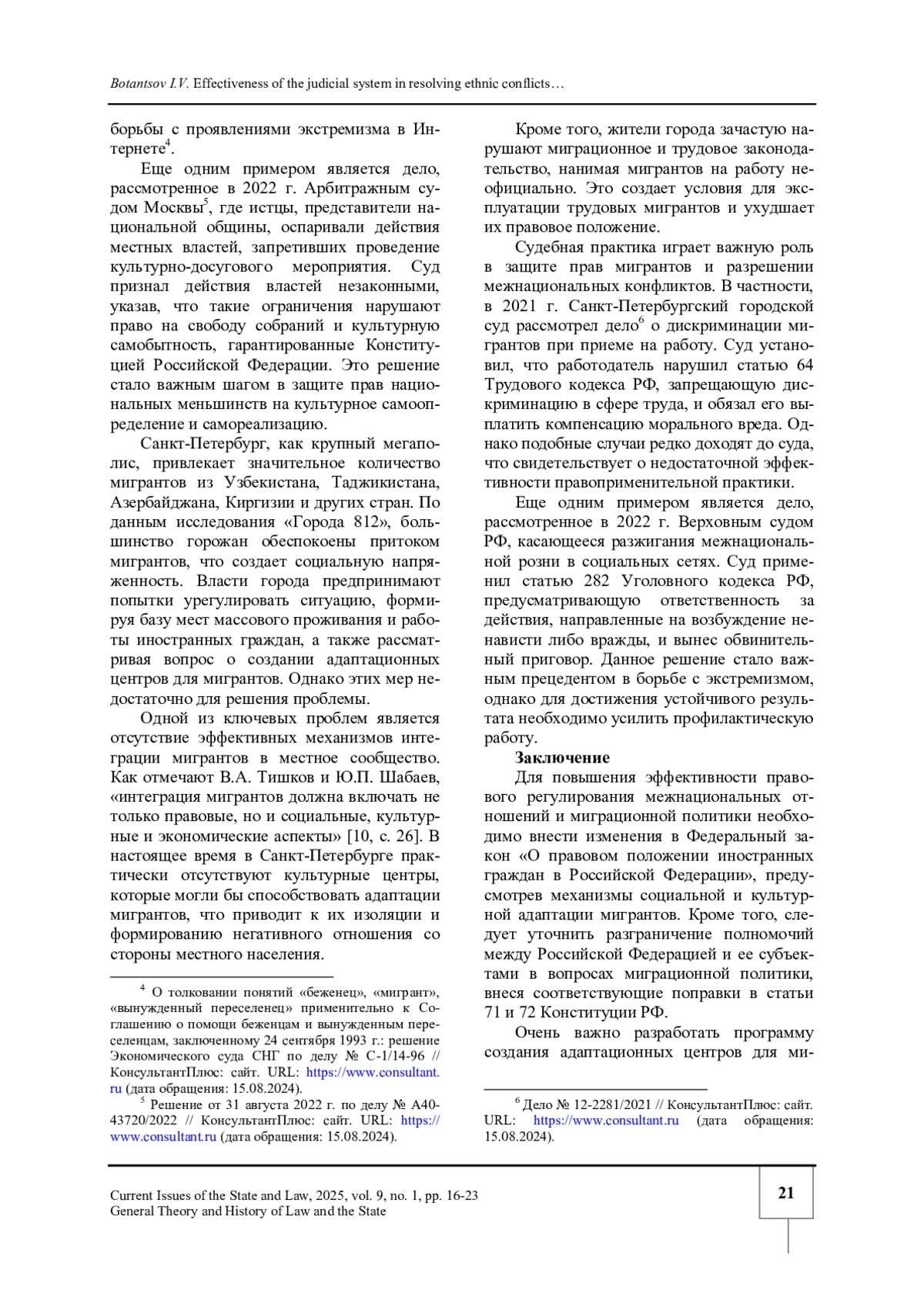 Botantsov I.V. Effectiveness of the judicial system in resolving ethnic conflicts…

борьбы с проявлениями экстремизма в Интернете$^4$.

Еще одним примером является дело, рассмотренное в 2022 г. Арбитражным судом Москвы$^5$, где истцы, представители национальной общины, оспаривали действия местных властей, запретивших проведение культурно-досугового мероприятия. Суд признал действия властей незаконными, указав, что такие ограничения нарушают право на свободу собраний и культурную самобытность, гарантированные Конституцией Российской Федерации. Это решение стало важным шагом в защите прав национальных меньшинств на культурное самоопределение и самореализацию.

Санкт-Петербург, как крупный мегаполис, привлекает значительное количество мигрантов из Узбекистана, Таджикистана, Азербайджана, Киргизии и других стран. По данным исследования «Города 812», большинство горожан обеспокоены притоком мигрантов, что создает социальную напряженность. Власти города предпринимают попытки урегулировать ситуацию, формируя базу мест массового проживания и работы иностранных граждан, а также рассматривая вопрос о создании адаптационных центров для мигрантов. Однако этих мер недостаточно для решения проблемы.

Одной из ключевых проблем является отсутствие эффективных механизмов интеграции мигрантов в местное сообщество. Как отмечают В.А. Тишков и Ю.П. Шабаев, «интеграция мигрантов должна включать не только правовые, но и социальные, культурные и экономические аспекты» [10, с. 26]. В настоящее время в Санкт-Петербурге практически отсутствуют культурные центры, которые могли бы способствовать адаптации мигрантов, что приводит к их изоляции и формированию негативного отношения со стороны местного населения.

$^4$ О толковании понятий «беженец», «мигрант», «вынужденный переселенец» применительно к Соглашению о помощи беженцам и вынужденным переселенцам, заключенному 24 сентября 1993 г.: решение Экономического суда СНГ по делу № С-1/14-96 // КонсультантПлюс: сайт. URL: https://www.consultant.ru (дата обращения: 15.08.2024).

$^5$ Решение от 31 августа 2022 г. по делу № А40-43720/2022 // КонсультантПлюс: сайт. URL: https://www.consultant.ru (дата обращения: 15.08.2024).

Кроме того, жители города зачастую нарушают миграционное и трудовое законодательство, нанимая мигрантов на работу неофициально. Это создает условия для эксплуатации трудовых мигрантов и ухудшает их правовое положение.

Судебная практика играет важную роль в защите прав мигрантов и разрешении межнациональных конфликтов. В частности, в 2021 г. Санкт-Петербургский городской суд рассмотрел дело$^6$ о дискриминации мигрантов при приеме на работу. Суд установил, что работодатель нарушил статью 64 Трудового кодекса РФ, запрещающую дискриминацию в сфере труда, и обязал его выплатить компенсацию морального вреда. Однако подобные случаи редко доходят до суда, что свидетельствует о недостаточной эффективности правоприменительной практики.

Еще одним примером является дело, рассмотренное в 2022 г. Верховным судом РФ, касающееся разжигания межнациональной розни в социальных сетях. Суд применил статью 282 Уголовного кодекса РФ, предусматривающую ответственность за действия, направленные на возбуждение ненависти либо вражды, и вынес обвинительный приговор. Данное решение стало важным прецедентом в борьбе с экстремизмом, однако для достижения устойчивого результата необходимо усилить профилактическую работу.

Заключение

Для повышения эффективности правового регулирования межнациональных отношений и миграционной политики необходимо внести изменения в Федеральный закон «О правовом положении иностранных граждан в Российской Федерации», предусмотрев механизмы социальной и культурной адаптации мигрантов. Кроме того, следует уточнить разграничение полномочий между Российской Федерацией и ее субъектами в вопросах миграционной политики, внеся соответствующие поправки в статьи 71 и 72 Конституции РФ.

Очень важно разработать программу создания адаптационных центров для ми-

$^6$ Дело № 12-2281/2021 // КонсультантПлюс: сайт. URL: https://www.consultant.ru (дата обращения: 15.08.2024).

Current Issues of the State and Law, 2025, vol. 9, no. 1, pp. 16-23
General Theory and History of Law and the State

21